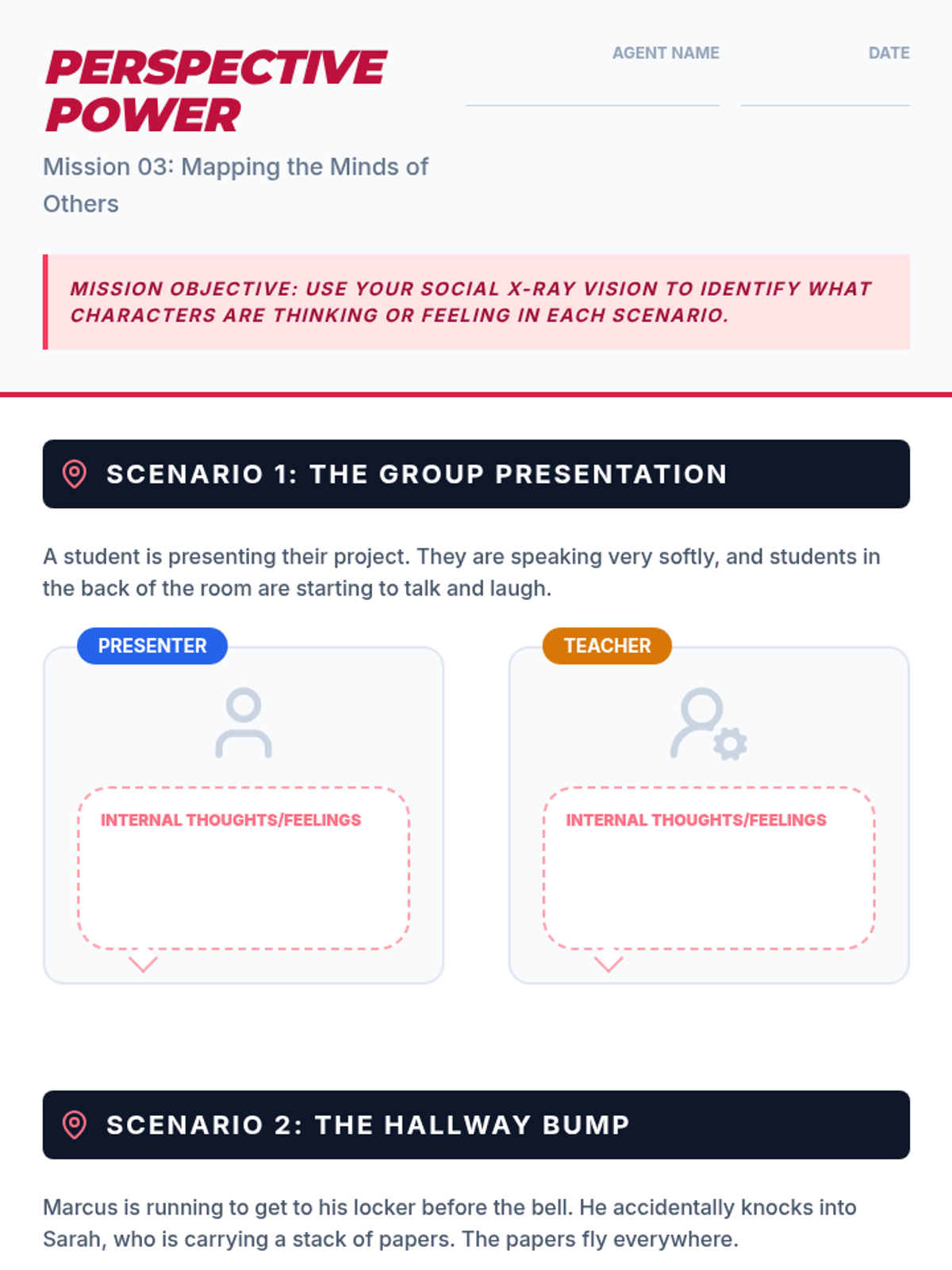 PERSPECTIVE POWER

Mission 03: Mapping the Minds of Others

AGENT NAME ____

DATE ____

MISSION OBJECTIVE: USE YOUR SOCIAL X-RAY VISION TO IDENTIFY WHAT CHARACTERS ARE THINKING OR FEELING IN EACH SCENARIO.

SCENARIO 1: THE GROUP PRESENTATION

A student is presenting their project. They are speaking very softly, and students in the back of the room are starting to talk and laugh.

PRESENTER

INTERNAL THOUGHTS/FEELINGS

TEACHER

INTERNAL THOUGHTS/FEELINGS

SCENARIO 2: THE HALLWAY BUMP

Marcus is running to get to his locker before the bell. He accidentally knocks into Sarah, who is carrying a stack of papers. The papers fly everywhere.